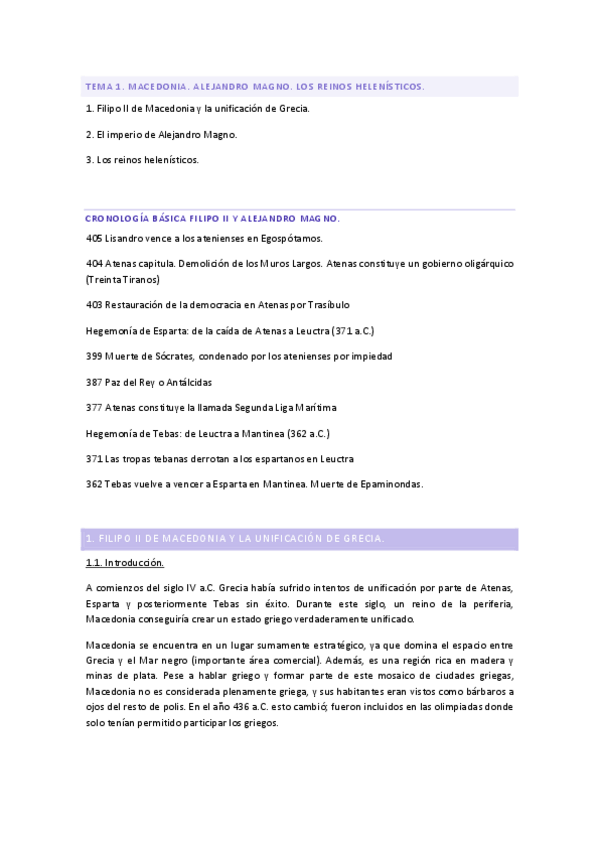 TEMA 1. MACEDONIA. ALEJANDRO MAGNO. LOS REINOS HELENÍSTICOS.

1. Filipo II de Macedonia y la unificación de Grecia.

2. El imperio de Alejandro Magno.

3. Los reinos helenísticos.

CRONOLOGÍA BÁSICA FILIPO II Y ALEJANDRO MAGNO.

405 Lisandro vence a los atenienses en Egospótamos.

404 Atenas capitula. Demolición de los Muros Largos. Atenas constituye un gobierno oligárquico (Treinta Tiranos)

403 Restauración de la democracia en Atenas por Trasíbulo

Hegemonía de Esparta: de la caída de Atenas a Leuctra (371 a.C.)

399 Muerte de Sócrates, condenado por los atenienses por impiedad

387 Paz del Rey o Antálcidas

377 Atenas constituye la llamada Segunda Liga Marítima

Hegemonía de Tebas: de Leuctra a Mantinea (362 a.C.)

371 Las tropas tebanas derrotan a los espartanos en Leuctra

362 Tebas vuelve a vencer a Esparta en Mantinea. Muerte de Epaminondas.

1. FILIPO II DE MACEDONIA Y LA UNIFICACIÓN DE GRECIA.

1.1. Introducción.

A comienzos del siglo IV a.C. Grecia había sufrido intentos de unificación por parte de Atenas, Esparta y posteriormente Tebas sin éxito. Durante este siglo, un reino de la periferia, Macedonia conseguiría crear un estado griego verdaderamente unificado.

Macedonia se encuentra en un lugar sumamente estratégico, ya que domina el espacio entre Grecia y el Mar negro (importante área comercial). Además, es una región rica en madera y minas de plata. Pese a hablar griego y formar parte de este mosaico de ciudades griegas, Macedonia no es considerada plenamente griega, y sus habitantes eran vistos como bárbaros a ojos del resto de polis. En el año 436 a.C. esto cambió; fueron incluidos en las olimpiadas donde solo tenían permitido participar los griegos.